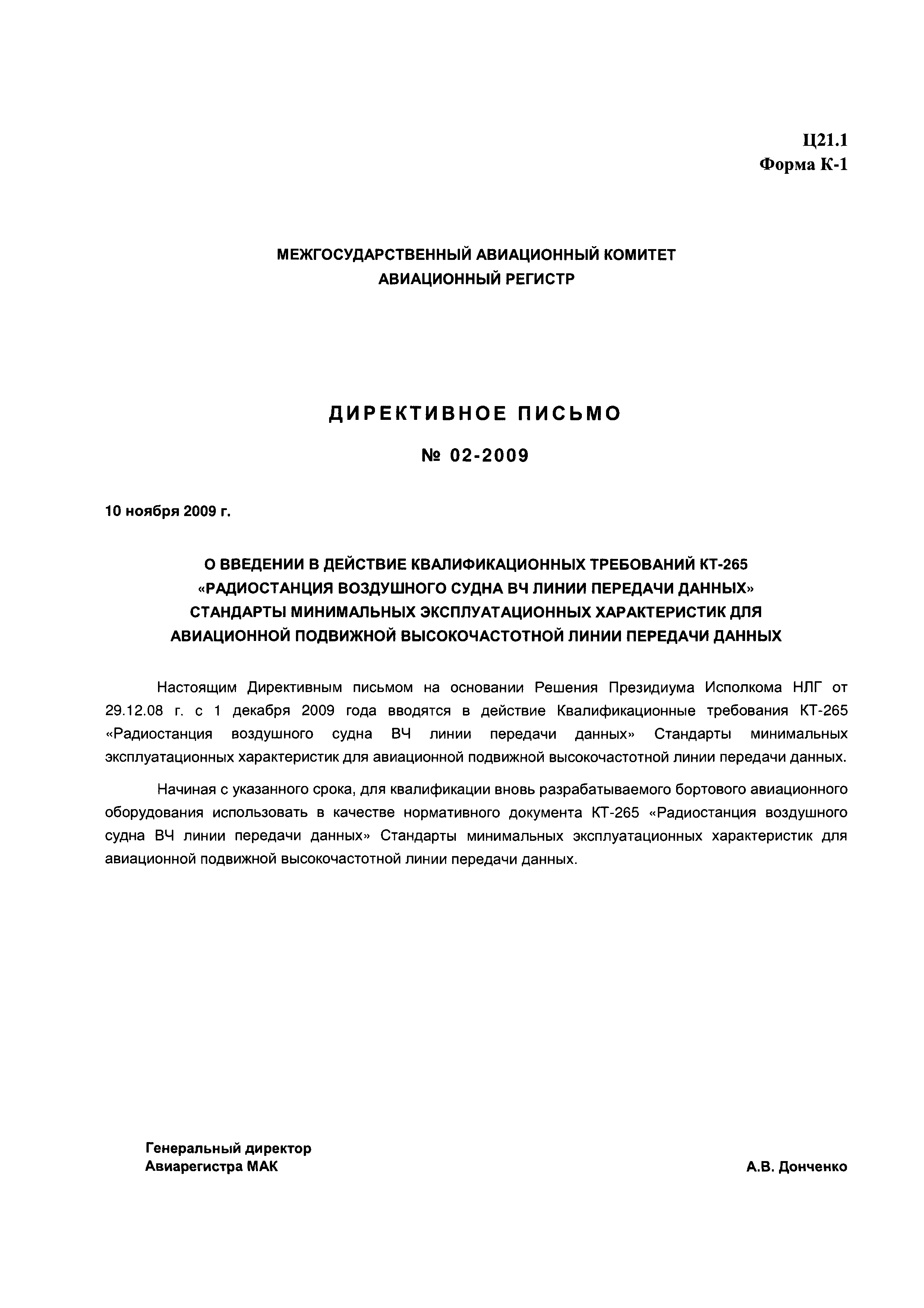 Ц21.1
Форма К-1

МЕЖГОСУДАРСТВЕННЫЙ АВИАЦИОННЫЙ КОМИТЕТ
АВИАЦИОННЫЙ РЕГИСТР

ДИРЕКТИВНОЕ ПИСЬМО

№ 02-2009

10 ноября 2009 г.

О ВВЕДЕНИИ В ДЕЙСТВИЕ КВАЛИФИКАЦИОННЫХ ТРЕБОВАНИЙ КТ-265
«РАДИОСТАНЦИЯ ВОЗДУШНОГО СУДНА ВЧ ЛИНИИ ПЕРЕДАЧИ ДАННЫХ»
СТАНДАРТЫ МИНИМАЛЬНЫХ ЭКСПЛУАТАЦИОННЫХ ХАРАКТЕРИСТИК ДЛЯ
АВИАЦИОННОЙ ПОДВИЖНОЙ ВЫСОКОЧАСТОТНОЙ ЛИНИИ ПЕРЕДАЧИ ДАННЫХ

Настоящим Директивным письмом на основании Решения Президиума Исполкома НЛГ от 29.12.08 г. с 1 декабря 2009 года вводятся в действие Квалификационные требования КТ-265 «Радиостанция воздушного судна ВЧ линии передачи данных» Стандарты минимальных эксплуатационных характеристик для авиационной подвижной высокочастотной линии передачи данных.

Начиная с указанного срока, для квалификации вновь разрабатываемого бортового авиационного оборудования использовать в качестве нормативного документа КТ-265 «Радиостанция воздушного судна ВЧ линии передачи данных» Стандарты минимальных эксплуатационных характеристик для авиационной подвижной высокочастотной линии передачи данных.

Генеральный директор
Авиарегистра МАК

А.В. Донченко